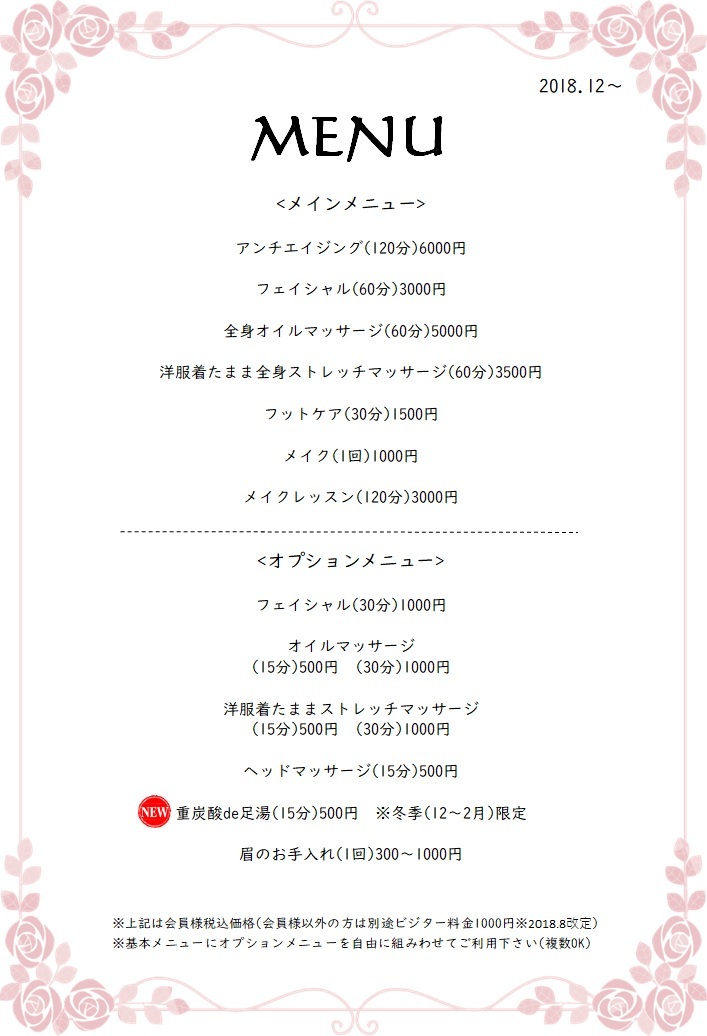 2018.12～

MENU

<メインメニュー>

アンチエイジング(120分)6000円

フェイシャル(60分)3000円

全身オイルマッサージ(60分)5000円

洋服着たまま全身ストレッチマッサージ(60分)3500円

フットケア(30分)1500円

メイク(1回)1000円

メイクレッスン(120分)3000円

<オプションメニュー>

フェイシャル(30分)1000円

オイルマッサージ
(15分)500円　(30分)1000円

洋服着たままストレッチマッサージ
(15分)500円　(30分)1000円

ヘッドマッサージ(15分)500円

NEW 重炭酸de足湯(15分)500円　※冬季(12～2月)限定

眉のお手入れ(1回)300～1000円

※上記は会員様税込価格(会員様以外の方は別途ビジター料金1000円※2018.8改定)
※基本メニューにオプションメニューを自由に組みわせてご利用下さい(複数OK)